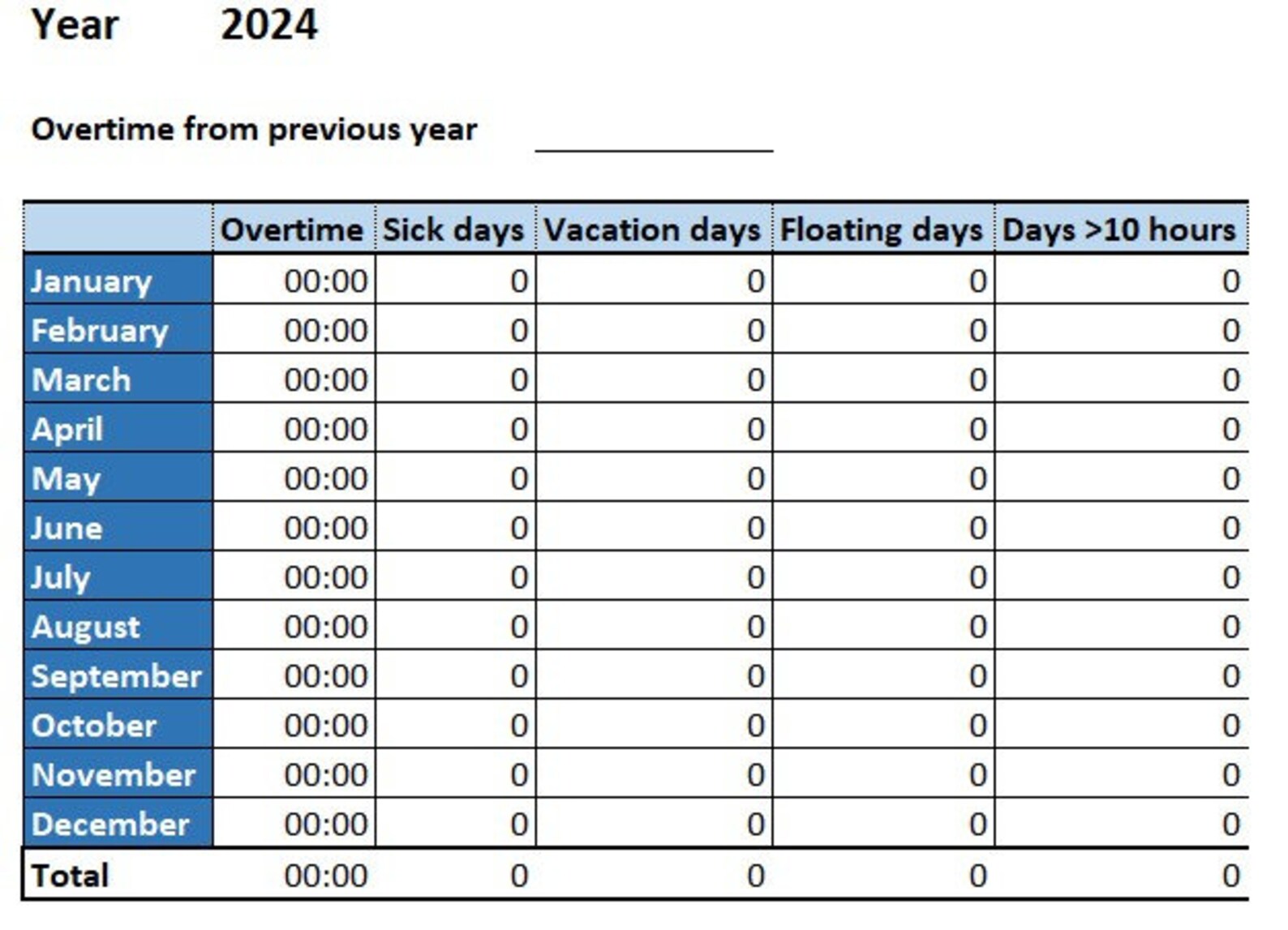 Year 2024

Overtime from previous year

| | Overtime | Sick days | Vacation days | Floating days | Days >10 hours |
|---|---|---|---|---|---|
| January | 00:00 | 0 | 0 | 0 | 0 |
| February | 00:00 | 0 | 0 | 0 | 0 |
| March | 00:00 | 0 | 0 | 0 | 0 |
| April | 00:00 | 0 | 0 | 0 | 0 |
| May | 00:00 | 0 | 0 | 0 | 0 |
| June | 00:00 | 0 | 0 | 0 | 0 |
| July | 00:00 | 0 | 0 | 0 | 0 |
| August | 00:00 | 0 | 0 | 0 | 0 |
| September | 00:00 | 0 | 0 | 0 | 0 |
| October | 00:00 | 0 | 0 | 0 | 0 |
| November | 00:00 | 0 | 0 | 0 | 0 |
| December | 00:00 | 0 | 0 | 0 | 0 |
| Total | 00:00 | 0 | 0 | 0 | 0 |